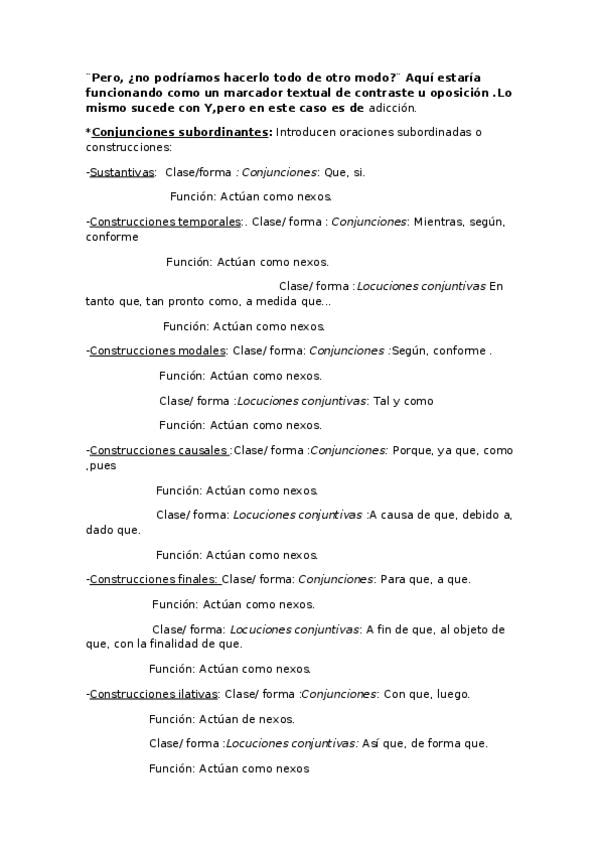 ¨Pero, ¿no podríamos hacerlo todo de otro modo?¨ Aquí estaría funcionando como un marcador textual de contraste u oposición .Lo mismo sucede con Y,pero en este caso es de adicción.

*Conjunciones subordinantes: Introducen oraciones subordinadas o construcciones:

-Sustantivas: Clase/forma : Conjunciones: Que, si.

Función: Actúan como nexos.

-Construcciones temporales:. Clase/ forma : Conjunciones: Mientras, según, conforme

Función: Actúan como nexos.

Clase/ forma :Locuciones conjuntivas En tanto que, tan pronto como, a medida que...

Función: Actúan como nexos.

-Construcciones modales: Clase/ forma: Conjunciones :Según, conforme .

Función: Actúan como nexos.

Clase/ forma :Locuciones conjuntivas: Tal y como

Función: Actúan como nexos.

-Construcciones causales :Clase/ forma :Conjunciones: Porque, ya que, como ,pues

Función: Actúan como nexos.

Clase/ forma: Locuciones conjuntivas :A causa de que, debido a, dado que.

Función: Actúan como nexos.

-Construcciones finales: Clase/ forma: Conjunciones: Para que, a que.

Función: Actúan como nexos.

Clase/ forma: Locuciones conjuntivas: A fin de que, al objeto de que, con la finalidad de que.

Función: Actúan como nexos.

-Construcciones ilativas: Clase/ forma :Conjunciones: Con que, luego.

Función: Actúan de nexos.

Clase/ forma :Locuciones conjuntivas: Así que, de forma que.

Función: Actúan como nexos